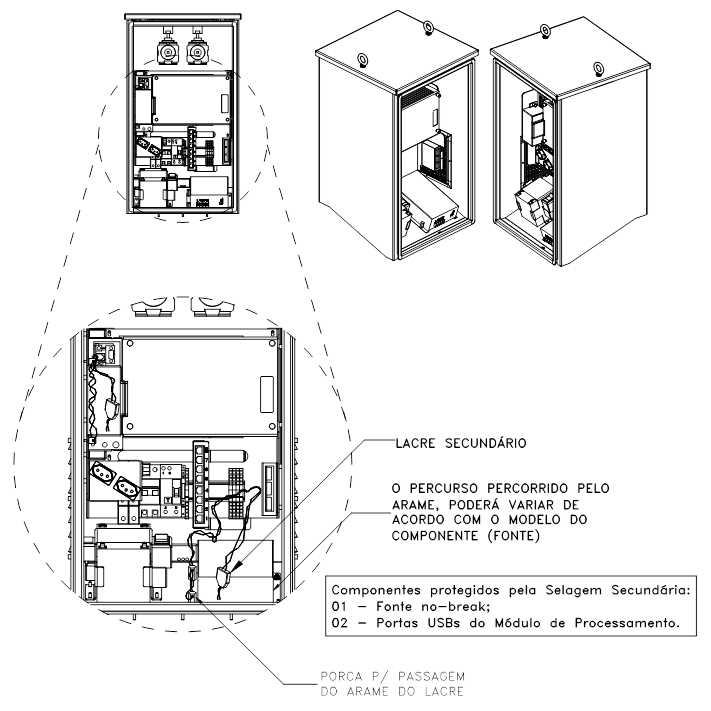 LACRE SECUNDÁRIO

O PERCURSO PERCORRIDO PELO ARAME, PODERÁ VARIAR DE ACORDO COM O MODELO DO COMPONENTE (FONTE)

Componentes protegidos pela Selagem Secundária:
01 – Fonte no-break;
02 – Portas USBs do Módulo de Processamento.

PORCA P/ PASSAGEM DO ARAME DO LACRE